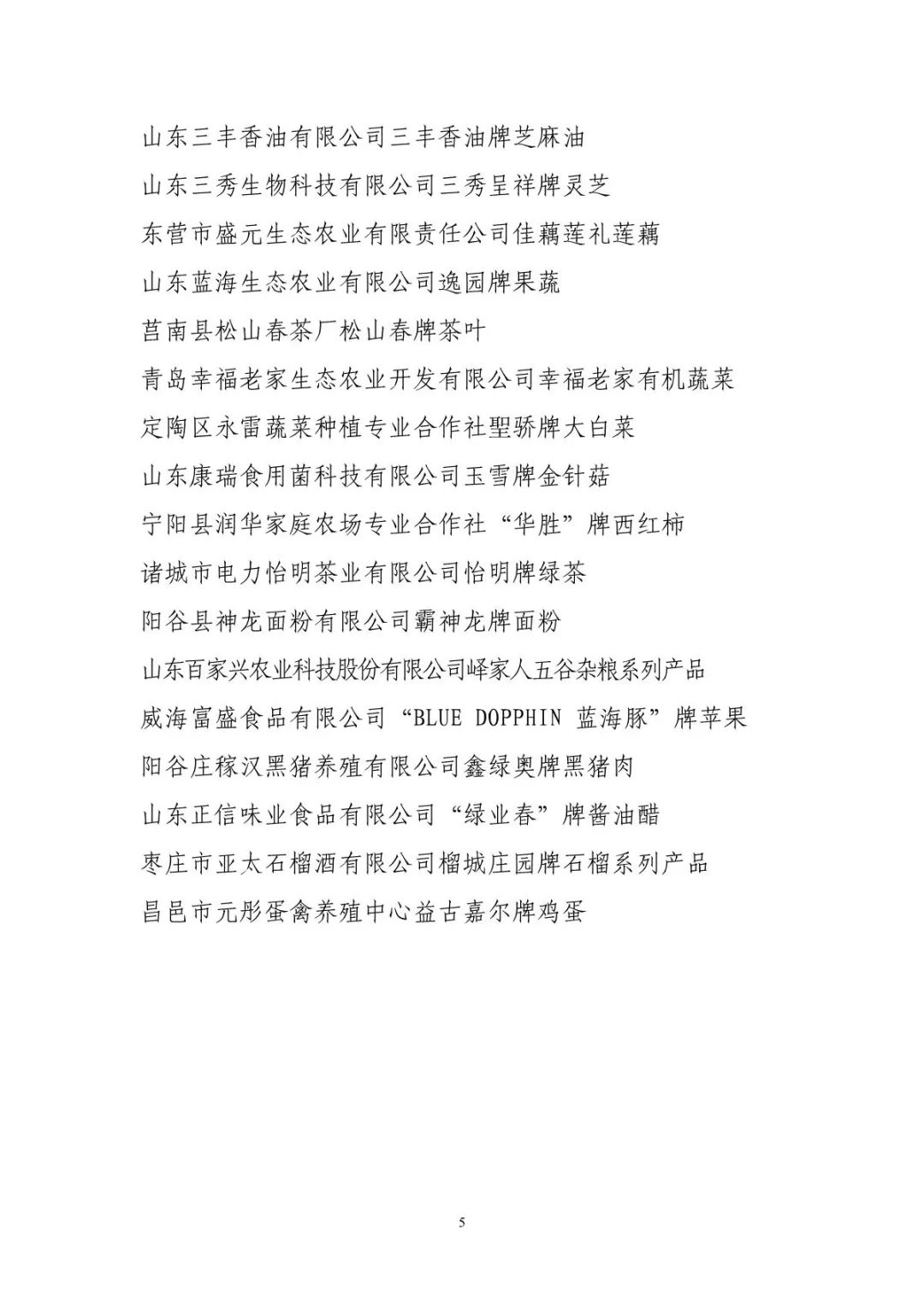 山东三丰香油有限公司三丰香油牌芝麻油

山东三秀生物科技有限公司三秀呈祥牌灵芝

东营市盛元生态农业有限责任公司佳藕莲礼莲藕

山东蓝海生态农业有限公司逸园牌果蔬

莒南县松山春茶厂松山春牌茶叶

青岛幸福老家生态农业开发有限公司幸福老家有机蔬菜

定陶区永雷蔬菜种植专业合作社聖骄牌大白菜

山东康瑞食用菌科技有限公司玉雪牌金针菇

宁阳县润华家庭农场专业合作社“华胜”牌西红柿

诸城市电力怡明茶业有限公司怡明牌绿茶

阳谷县神龙面粉有限公司霸神龙牌面粉

山东百家兴农业科技股份有限公司峄家人五谷杂粮系列产品

威海富盛食品有限公司“BLUE DOPPHIN 蓝海豚”牌苹果

阳谷庄稼汉黑猪养殖有限公司鑫绿奥牌黑猪肉

山东正信味业食品有限公司“绿业春”牌酱油醋

枣庄市亚太石榴酒有限公司榴城庄园牌石榴系列产品

昌邑市元彤蛋禽养殖中心益古嘉尔牌鸡蛋

5